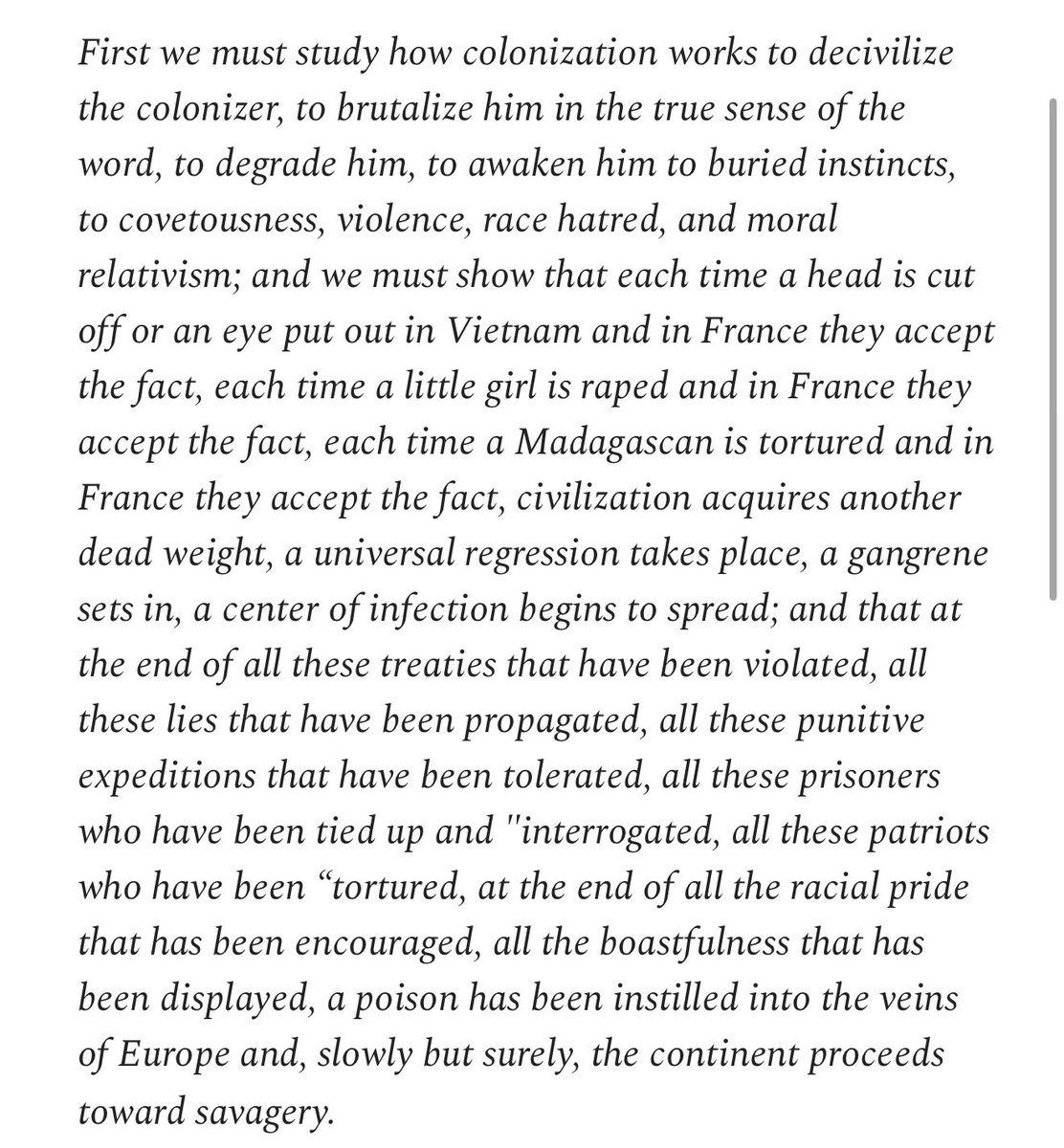 First we must study how colonization works to decivilize the colonizer, to brutalize him in the true sense of the word, to degrade him, to awaken him to buried instincts, to covetousness, violence, race hatred, and moral relativism; and we must show that each time a head is cut off or an eye put out in Vietnam and in France they accept the fact, each time a little girl is raped and in France they accept the fact, each time a Madagascan is tortured and in France they accept the fact, civilization acquires another dead weight, a universal regression takes place, a gangrene sets in, a center of infection begins to spread; and that at the end of all these treaties that have been violated, all these lies that have been propagated, all these punitive expeditions that have been tolerated, all these prisoners who have been tied up and "interrogated, all these patriots who have been “tortured, at the end of all the racial pride that has been encouraged, all the boastfulness that has been displayed, a poison has been instilled into the veins of Europe and, slowly but surely, the continent proceeds toward savagery.